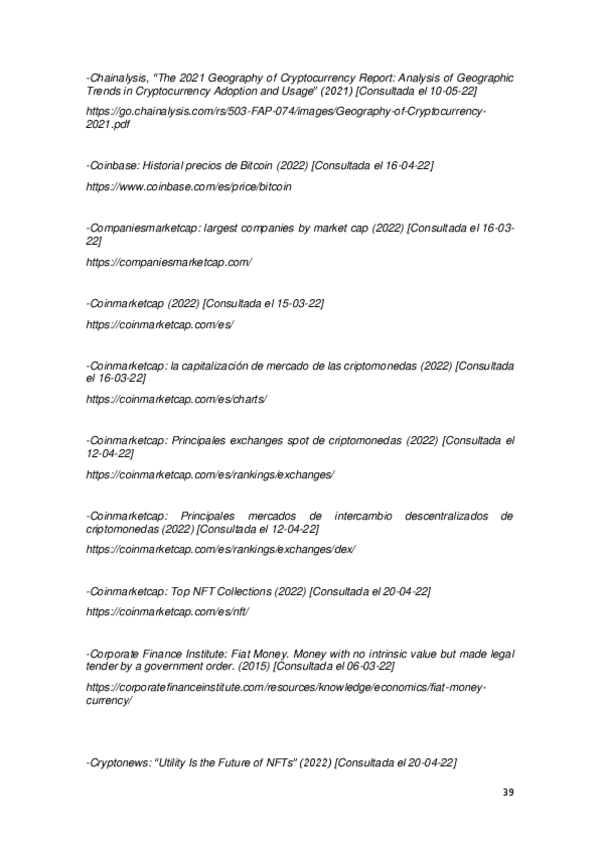 -Chainalysis, "The 2021 Geography of Cryptocurrency Report: Analysis of Geographic Trends in Cryptocurrency Adoption and Usage" (2021) [Consultada el 10-05-22]

https://go.chainalysis.com/rs/503-FAP-074/images/Geography-of-Cryptocurrency-2021.pdf

-Coinbase: Historial precios de Bitcoin (2022) [Consultada el 16-04-22]

https://www.coinbase.com/es/price/bitcoin

-Companiesmarketcap: largest companies by market cap (2022) [Consultada el 16-03-22]

https://companiesmarketcap.com/

-Coinmarketcap (2022) [Consultada el 15-03-22]

https://coinmarketcap.com/es/

-Coinmarketcap: la capitalización de mercado de las criptomonedas (2022) [Consultada el 16-03-22]

https://coinmarketcap.com/es/charts/

-Coinmarketcap: Principales exchanges spot de criptomonedas (2022) [Consultada el 12-04-22]

https://coinmarketcap.com/es/rankings/exchanges/

-Coinmarketcap: Principales mercados de intercambio descentralizados de criptomonedas (2022) [Consultada el 12-04-22]

https://coinmarketcap.com/es/rankings/exchanges/dex/

-Coinmarketcap: Top NFT Collections (2022) [Consultada el 20-04-22]

https://coinmarketcap.com/es/nft/

-Corporate Finance Institute: Fiat Money. Money with no intrinsic value but made legal tender by a government order. (2015) [Consultada el 06-03-22]

https://corporatefinanceinstitute.com/resources/knowledge/economics/fiat-money-currency/

-Cryptonews: "Utility Is the Future of NFTs" (2022) [Consultada el 20-04-22]

39